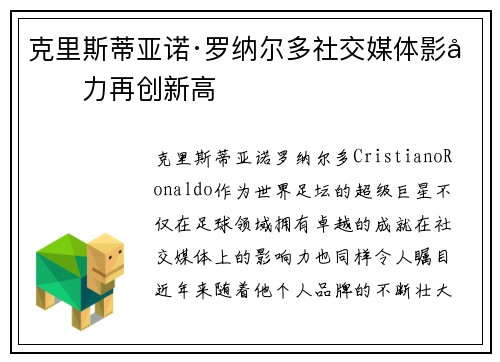 克里斯蒂亚诺·罗纳尔多社交媒体影å力再创新高

克里斯蒂亚诺罗纳尔多CristianoRonaldo作为世界足坛的超级巨星不仅在足球领域拥有卓越的成就在社交媒体上的影响力也同样令人瞩目近年来随着他个人品牌的不断壮大